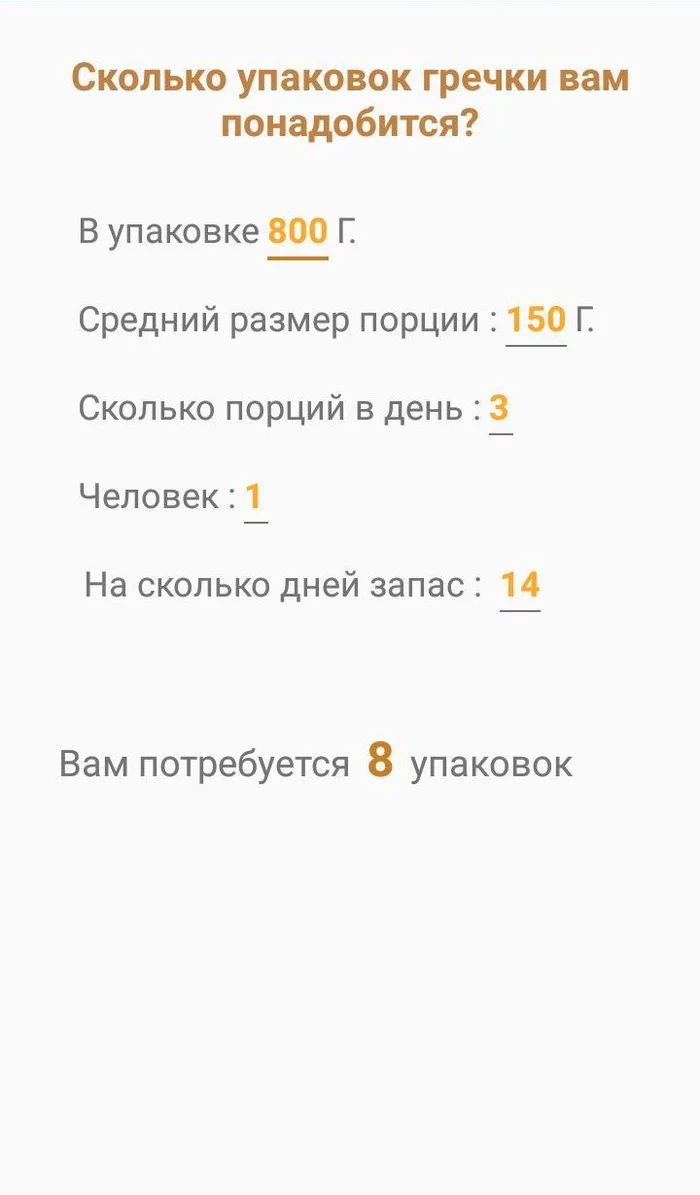 Сколько упаковок гречки вам понадобится?

В упаковке 800 Г.

Средний размер порции : 150 Г.

Сколько порций в день : 3

Человек : 1

На сколько дней запас : 14

Вам потребуется 8 упаковок